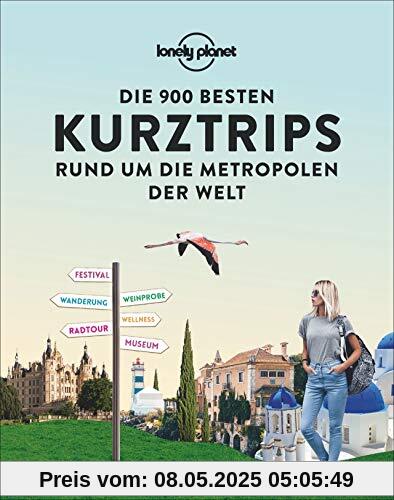 lonely planet

DIE 900 BESTEN
KURZTRIPS
RUND UM DIE METROPOLEN
DER WELT

FESTIVAL
WANDERUNG
WEINPROBE
WELLNESS
RADTOUR
MUSEUM

Preis vom: 08.05.2025 05:05:49